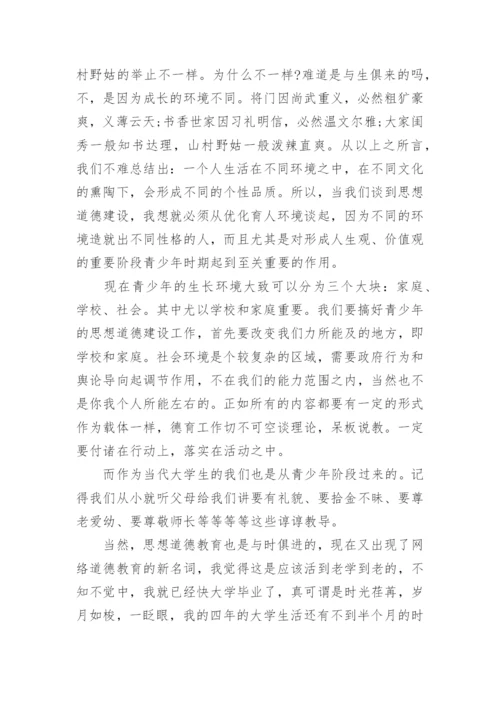 村野姑的举止不一样。为什么不一样?难道是与生俱来的吗，不，是因为成长的环境不同。将门因尚武重义，必然粗犷豪爽，义薄云天;书香世家因习礼明信，必然温文尔雅;大家闺秀一般知书达理，山村野姑一般泼辣直爽。从以上之所言，我们不难总结出：一个人生活在不同环境之中，在不同文化的熏陶下，会形成不同的个性品质。所以，当我们谈到思想道德建设，我想就必须从优化育人环境谈起，因为不同的环境造就出不同性格的人，而且尤其是对形成人生观、价值观的重要阶段青少年时期起到至关重要的作用。

现在青少年的生长环境大致可以分为三个大块：家庭、学校、社会。其中尤以学校和家庭重要。我们要搞好青少年的思想道德建设工作，首先要改变我们力所能及的地方，即学校和家庭。社会环境是个较复杂的区域，需要政府行为和舆论导向起调节作用，不在我们的能力范围之内，当然也不是你我个人所能左右的。正如所有的内容都要有一定的形式作为载体一样，德育工作切不可空谈理论，呆板说教。一定要付诸在行动上，落实在活动之中。

而作为当代大学生的我们也是从青少年阶段过来的。记得我们从小就听父母给我们讲要有礼貌、要拾金不昧、要尊老爱幼、要尊敬师长等等等等这些谆谆教导。

当然，思想道德教育也是与时俱进的，现在又出现了网络道德教育的新名词，我觉得这是应该活到老学到老的，不知不觉中，我就已经快大学毕业了，真可谓是时光荏苒，岁月如梭，一眨眼，我的四年的大学生活还有不到半个月的时